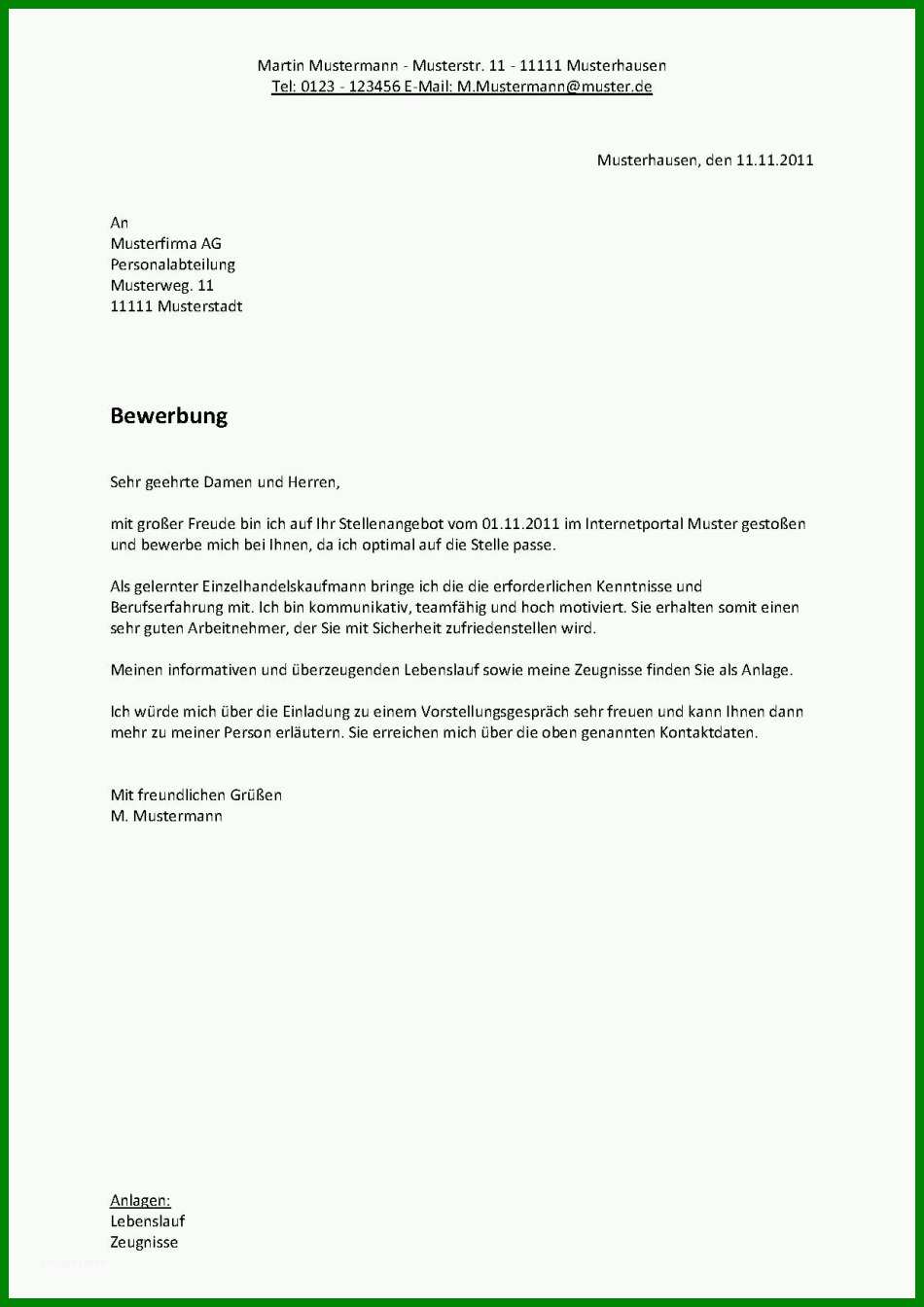 Martin Mustermann - Musterstr. 11 - 11111 Musterhausen
Tel: 0123 - 123456 E-Mail: M.Mustermann@muster.de

Musterhausen, den 11.11.2011

An
Musterfirma AG
Personalabteilung
Musterweg. 11
11111 Musterstadt

Bewerbung

Sehr geehrte Damen und Herren,

mit großer Freude bin ich auf Ihr Stellenangebot vom 01.11.2011 im Internetportal Muster gestoßen und bewerbe mich bei Ihnen, da ich optimal auf die Stelle passe.

Als gelernter Einzelhandelskaufmann bringe ich die die erforderlichen Kenntnisse und Berufserfahrung mit. Ich bin kommunikativ, teamfähig und hoch motiviert. Sie erhalten somit einen sehr guten Arbeitnehmer, der Sie mit Sicherheit zufriedenstellen wird.

Meinen informativen und überzeugenden Lebenslauf sowie meine Zeugnisse finden Sie als Anlage.

Ich würde mich über die Einladung zu einem Vorstellungsgespräch sehr freuen und kann Ihnen dann mehr zu meiner Person erläutern. Sie erreichen mich über die oben genannten Kontaktdaten.

Mit freundlichen Grüßen
M. Mustermann

Anlagen:
Lebenslauf
Zeugnisse